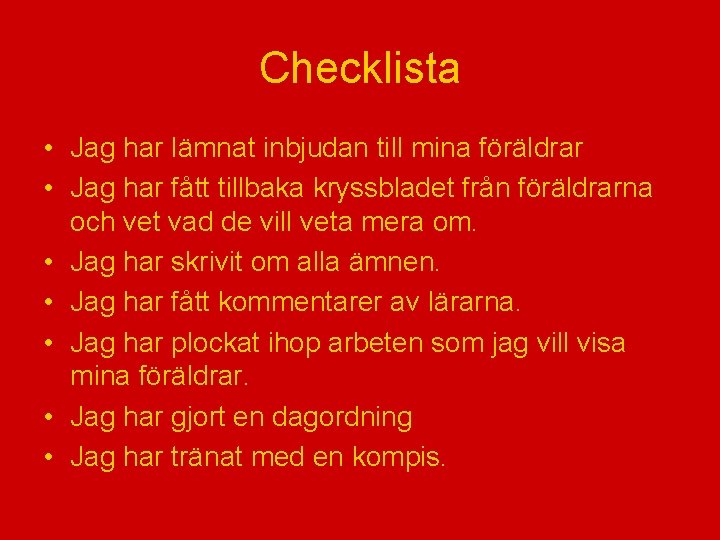 Checklista

• Jag har lämnat inbjudan till mina föräldrar
• Jag har fått tillbaka kryssbladet från föräldrarna och vet vad de vill veta mera om.
• Jag har skrivit om alla ämnen.
• Jag har fått kommentarer av lärarna.
• Jag har plockat ihop arbeten som jag vill visa mina föräldrar.
• Jag har gjort en dagordning
• Jag har tränat med en kompis.